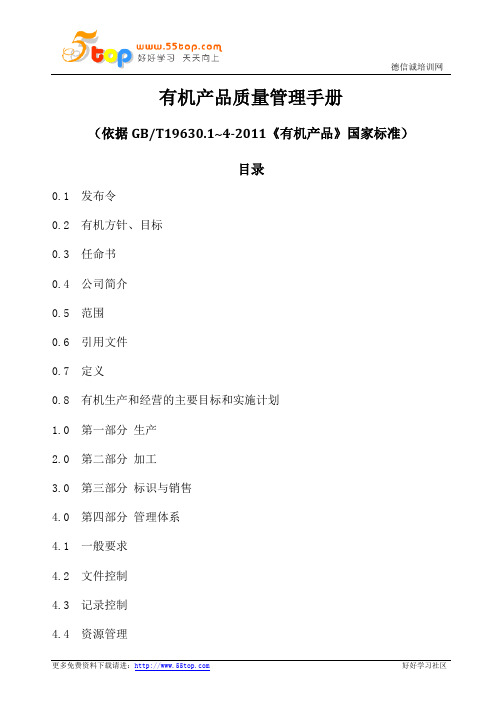 5top www.55top.com 好好学习 天天向上

德信诚培训网

有机产品质量管理手册

（依据 GB/T19630.1~4-2011《有机产品》国家标准）

目录

0.1 发布令

0.2 有机方针、目标

0.3 任命书

0.4 公司简介

0.5 范围

0.6 引用文件

0.7 定义

0.8 有机生产和经营的主要目标和实施计划

1.0 第一部分 生产

2.0 第二部分 加工

3.0 第三部分 标识与销售

4.0 第四部分 管理体系

4.1 一般要求

4.2 文件控制

4.3 记录控制

4.4 资源管理

更多免费资料下载请进：http://www.55top.com

好好学习社区